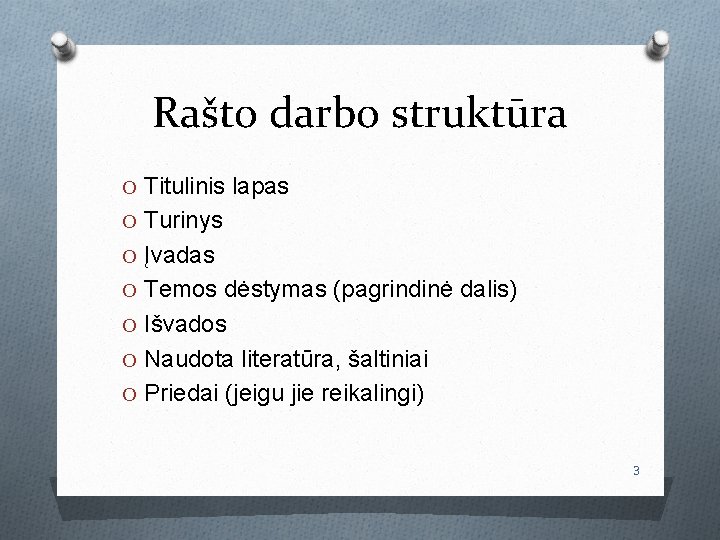 Rašto darbo struktūra

O Titulinis lapas
O Turinys
O Įvadas
O Temos dėstymas (pagrindinė dalis)
O Išvados
O Naudota literatūra, šaltiniai
O Priedai (jeigu jie reikalingi)

3